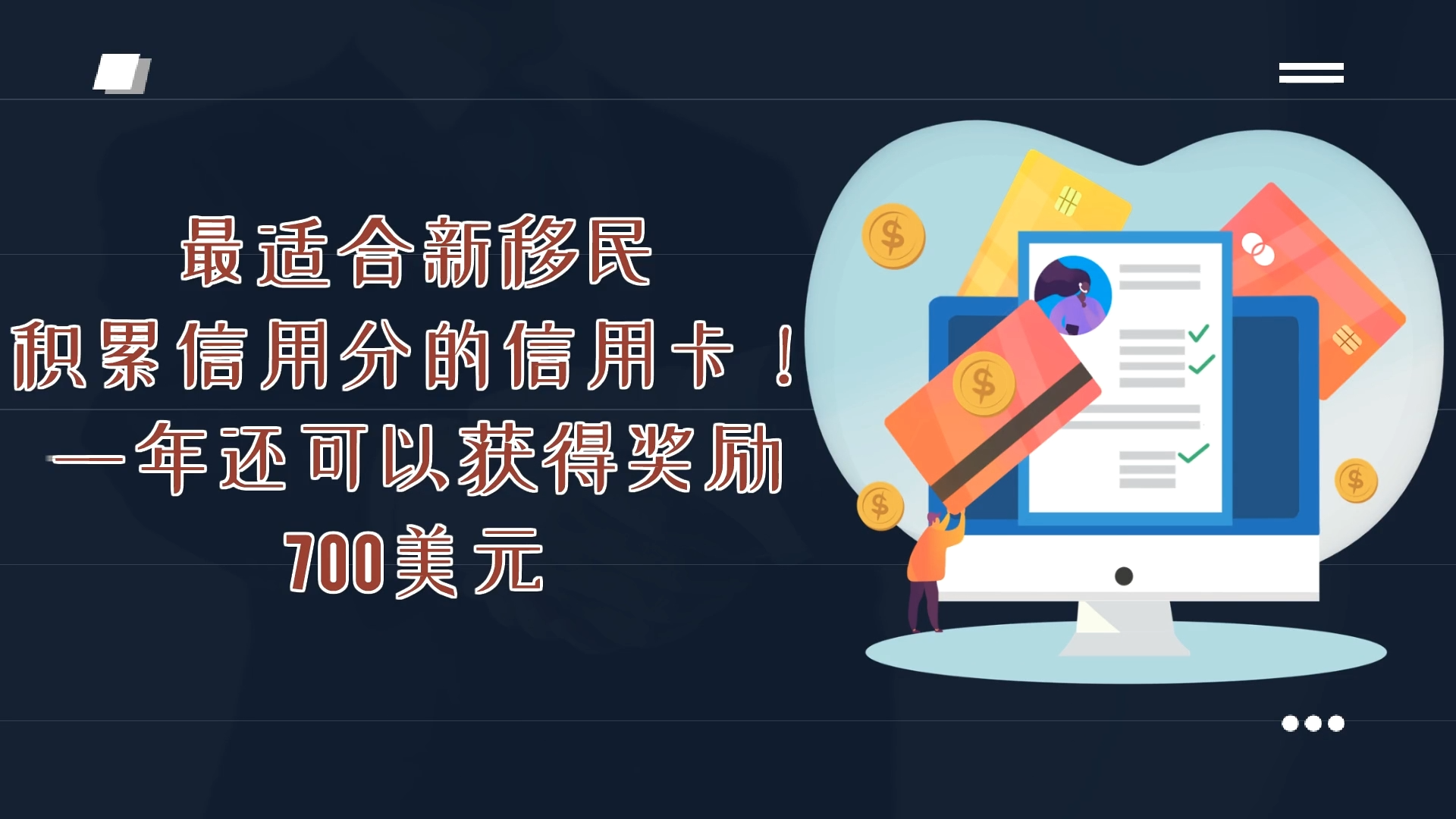 最适合新移民
积累信用分的信用卡！
一年还可以获得奖励
700美元